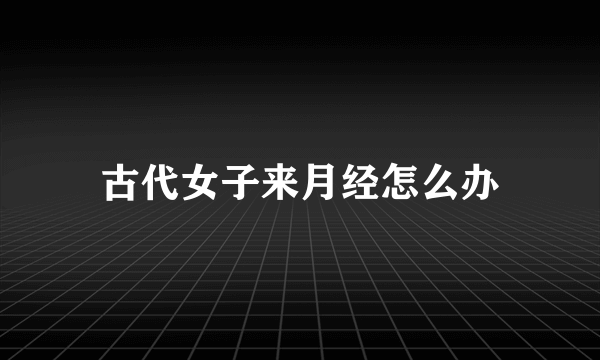 古代女子来月经怎么办